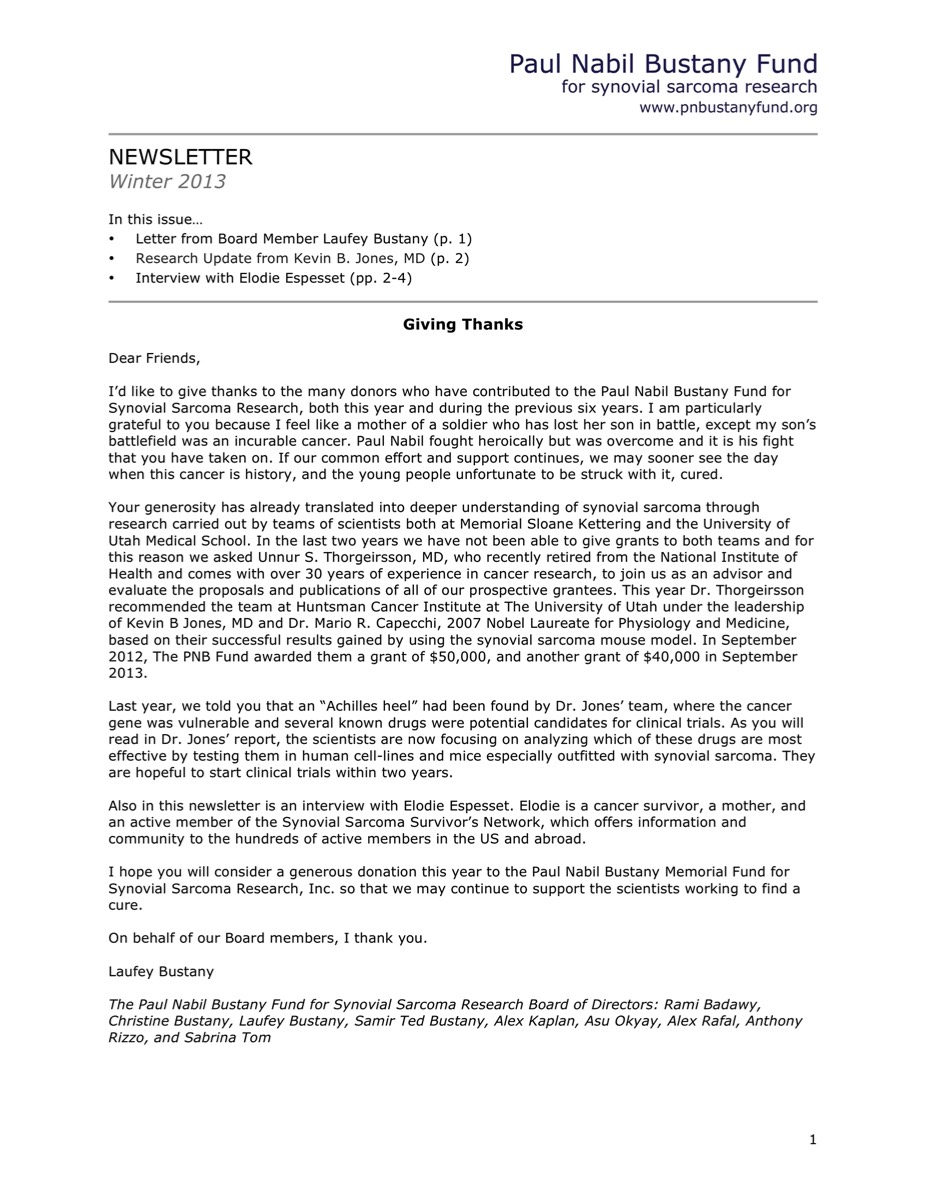 Paul Nabil Bustany Fund
for synovial sarcoma research
www.pnbustanyfund.org

NEWSLETTER
Winter 2013

In this issue…
• Letter from Board Member Laufey Bustany (p. 1)
• Research Update from Kevin B. Jones, MD (p. 2)
• Interview with Elodie Espesset (pp. 2-4)

Giving Thanks

Dear Friends,

I'd like to give thanks to the many donors who have contributed to the Paul Nabil Bustany Fund for Synovial Sarcoma Research, both this year and during the previous six years. I am particularly grateful to you because I feel like a mother of a soldier who has lost her son in battle, except my son's battlefield was an incurable cancer. Paul Nabil fought heroically but was overcome and it is his fight that you have taken on. If our common effort and support continues, we may sooner see the day when this cancer is history, and the young people unfortunate to be struck with it, cured.

Your generosity has already translated into deeper understanding of synovial sarcoma through research carried out by teams of scientists both at Memorial Sloane Kettering and the University of Utah Medical School. In the last two years we have not been able to give grants to both teams and for this reason we asked Unnur S. Thorgeirsson, MD, who recently retired from the National Institute of Health and comes with over 30 years of experience in cancer research, to join us as an advisor and evaluate the proposals and publications of all of our prospective grantees. This year Dr. Thorgeirsson recommended the team at Huntsman Cancer Institute at The University of Utah under the leadership of Kevin B Jones, MD and Dr. Mario R. Capecchi, 2007 Nobel Laureate for Physiology and Medicine, based on their successful results gained by using the synovial sarcoma mouse model. In September 2012, The PNB Fund awarded them a grant of $50,000, and another grant of $40,000 in September 2013.

Last year, we told you that an "Achilles heel" had been found by Dr. Jones' team, where the cancer gene was vulnerable and several known drugs were potential candidates for clinical trials. As you will read in Dr. Jones' report, the scientists are now focusing on analyzing which of these drugs are most effective by testing them in human cell-lines and mice especially outfitted with synovial sarcoma. They are hopeful to start clinical trials within two years.

Also in this newsletter is an interview with Elodie Espesset. Elodie is a cancer survivor, a mother, and an active member of the Synovial Sarcoma Survivor's Network, which offers information and community to the hundreds of active members in the US and abroad.

I hope you will consider a generous donation this year to the Paul Nabil Bustany Memorial Fund for Synovial Sarcoma Research, Inc. so that we may continue to support the scientists working to find a cure.

On behalf of our Board members, I thank you.

Laufey Bustany

The Paul Nabil Bustany Fund for Synovial Sarcoma Research Board of Directors: Rami Badawy, Christine Bustany, Laufey Bustany, Samir Ted Bustany, Alex Kaplan, Asu Okyay, Alex Rafal, Anthony Rizzo, and Sabrina Tom

1